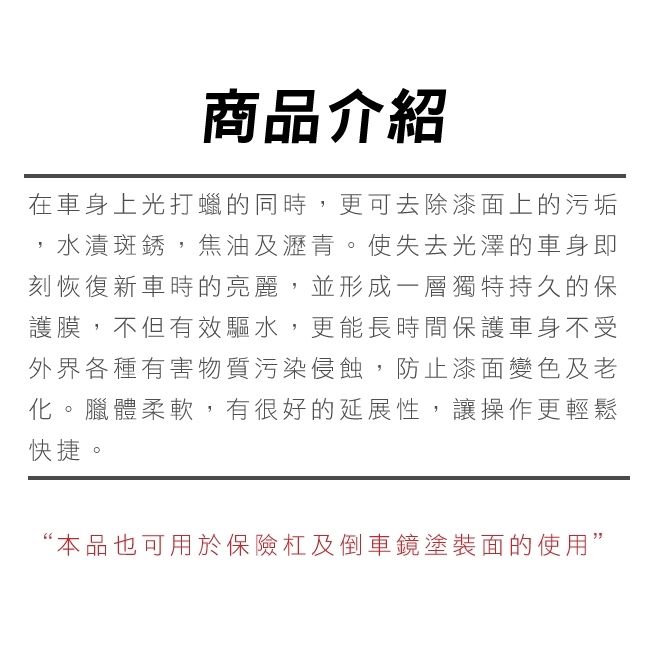 商品介紹

在車身上光打蠟的同時，更可去除漆面上的污垢，水漬斑銹，焦油及瀝青。使失去光澤的車身即刻恢復新車時的亮麗，並形成一層獨特持久的保護膜，不但有效驅水，更能長時間保護車身不受外界各種有害物質污染侵蝕，防止漆面變色及老化。臘體柔軟，有很好的延展性，讓操作更輕鬆快捷。

“本品也可用於保險杠及倒車鏡塗裝面的使用”